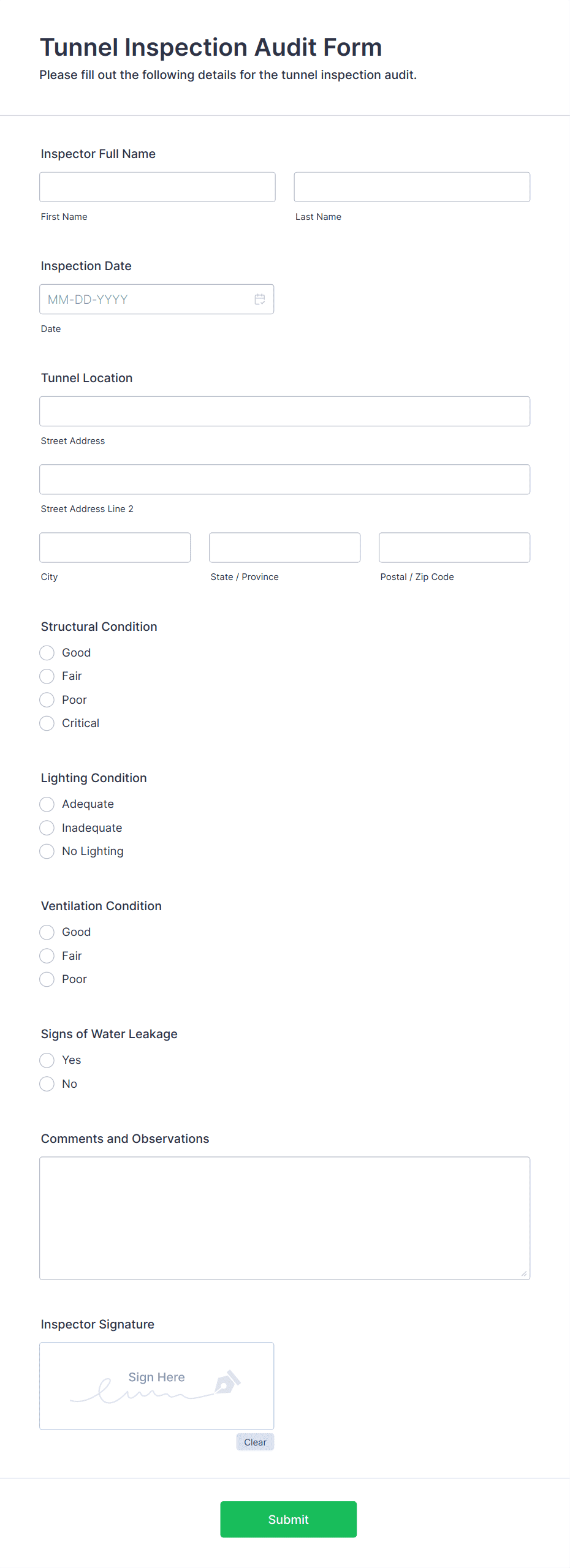 Tunnel Inspection Audit Form
Please fill out the following details for the tunnel inspection audit.

Inspector Full Name

First Name

Last Name

Inspection Date

MM-DD-YYYY

Date

Tunnel Location

Street Address

Street Address Line 2

City

State / Province

Postal / Zip Code

Structural Condition
Good
Fair
Poor
Critical

Lighting Condition
Adequate
Inadequate
No Lighting

Ventilation Condition
Good
Fair
Poor

Signs of Water Leakage
Yes
No

Comments and Observations

Inspector Signature

Sign Here

Clear

Submit